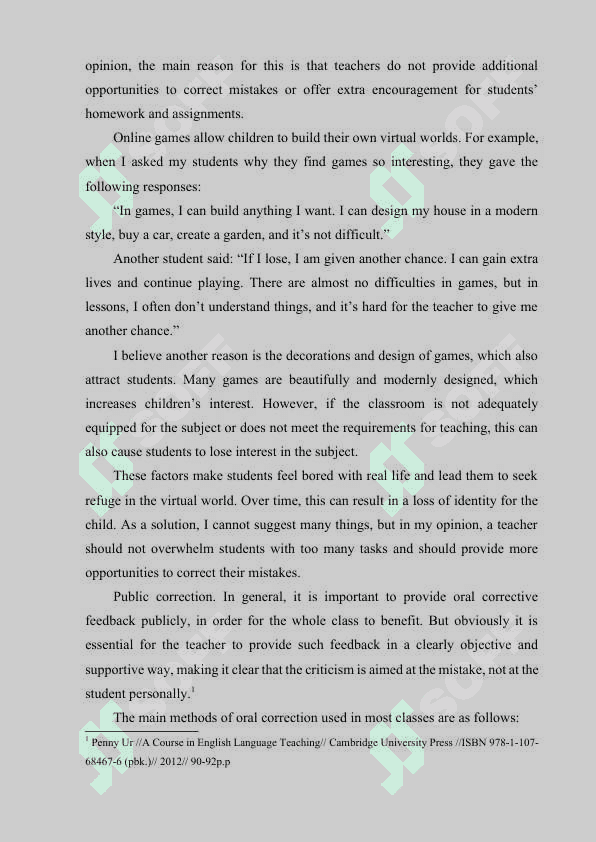 opinion, the main reason for this is that teachers do not provide additional opportunities to correct mistakes or offer extra encouragement for students' homework and assignments.

Online games allow children to build their own virtual worlds. For example, when I asked my students why they find games so interesting, they gave the following responses:

"In games, I can build anything I want. I can design my house in a modern style, buy a car, create a garden, and it's not difficult."

Another student said: "If I lose, I am given another chance. I can gain extra lives and continue playing. There are almost no difficulties in games, but in lessons, I often don't understand things, and it's hard for the teacher to give me another chance."

I believe another reason is the decorations and design of games, which also attract students. Many games are beautifully and modernly designed, which increases children's interest. However, if the classroom is not adequately equipped for the subject or does not meet the requirements for teaching, this can also cause students to lose interest in the subject.

These factors make students feel bored with real life and lead them to seek refuge in the virtual world. Over time, this can result in a loss of identity for the child. As a solution, I cannot suggest many things, but in my opinion, a teacher should not overwhelm students with too many tasks and should provide more opportunities to correct their mistakes.

Public correction. In general, it is important to provide oral corrective feedback publicly, in order for the whole class to benefit. But obviously it is essential for the teacher to provide such feedback in a clearly objective and supportive way, making it clear that the criticism is aimed at the mistake, not at the student personally.$^1$

The main methods of oral correction used in most classes are as follows:

$^1$ Penny Ur //A Course in English Language Teaching// Cambridge University Press //ISBN 978-1-107-68467-6 (pbk.)// 2012// 90-92p.p